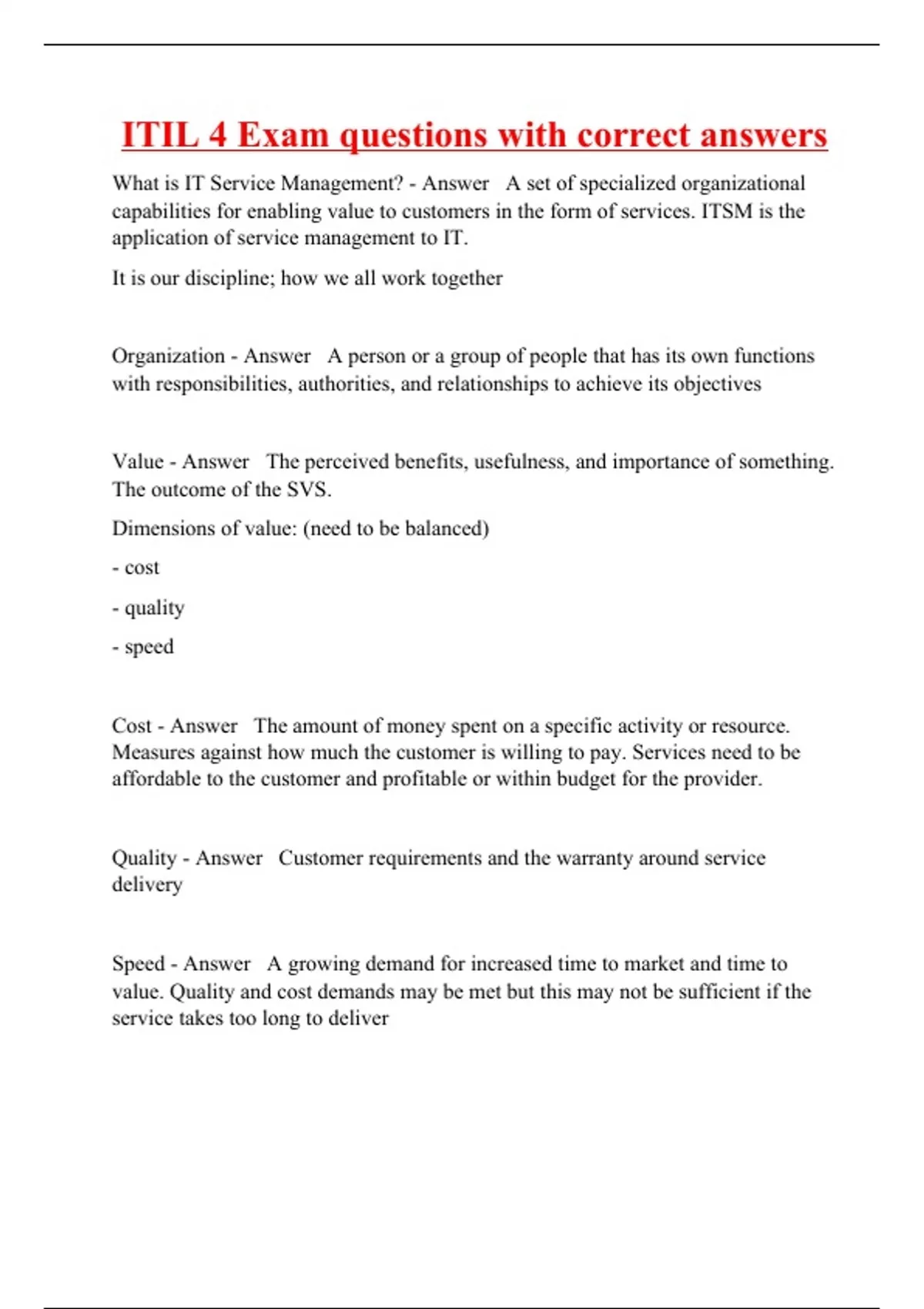 ITIL 4 Exam questions with correct answers

What is IT Service Management? - Answer   A set of specialized organizational capabilities for enabling value to customers in the form of services. ITSM is the application of service management to IT.

It is our discipline; how we all work together

Organization - Answer   A person or a group of people that has its own functions with responsibilities, authorities, and relationships to achieve its objectives

Value - Answer   The perceived benefits, usefulness, and importance of something. The outcome of the SVS.

Dimensions of value: (need to be balanced)

- cost

- quality

- speed

Cost - Answer   The amount of money spent on a specific activity or resource. Measures against how much the customer is willing to pay. Services need to be affordable to the customer and profitable or within budget for the provider.

Quality - Answer   Customer requirements and the warranty around service delivery

Speed - Answer   A growing demand for increased time to market and time to value. Quality and cost demands may be met but this may not be sufficient if the service takes too long to deliver